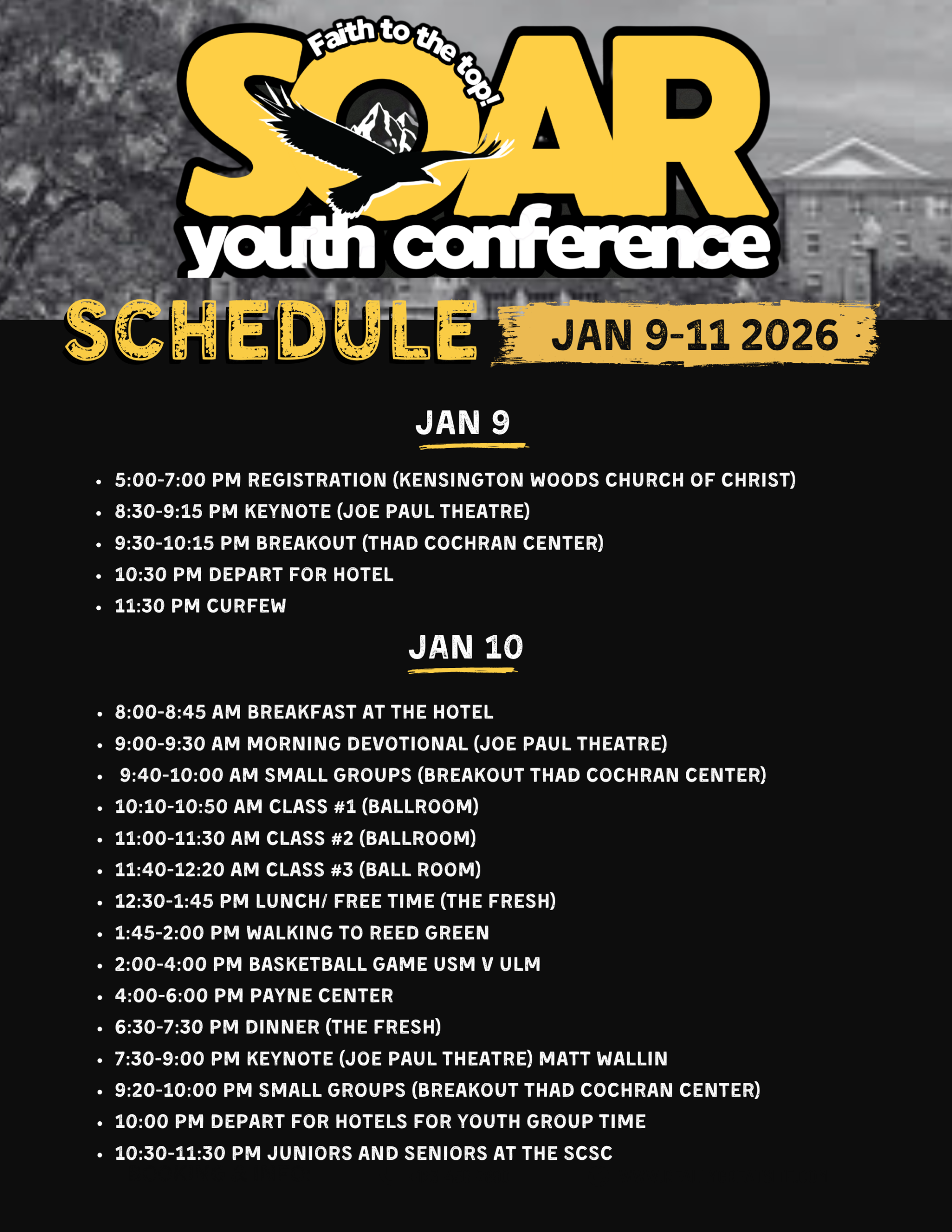 Faith to the top!

SOAR

youth conference

SCHEDULE

JAN 9-11 2026

JAN 9

- 5:00-7:00 PM REGISTRATION (KENSINGTON WOODS CHURCH OF CHRIST)
- 8:30-9:15 PM KEYNOTE (JOE PAUL THEATRE)
- 9:30-10:15 PM BREAKOUT (THAD COCHRAN CENTER)
- 10:30 PM DEPART FOR HOTEL
- 11:30 PM CURFEW

JAN 10

- 8:00-8:45 AM BREAKFAST AT THE HOTEL
- 9:00-9:30 AM MORNING DEVOTIONAL (JOE PAUL THEATRE)
- 9:40-10:00 AM SMALL GROUPS (BREAKOUT THAD COCHRAN CENTER)
- 10:10-10:50 AM CLASS #1 (BALLROOM)
- 11:00-11:30 AM CLASS #2 (BALLROOM)
- 11:40-12:20 AM CLASS #3 (BALL ROOM)
- 12:30-1:45 PM LUNCH/ FREE TIME (THE FRESH)
- 1:45-2:00 PM WALKING TO REED GREEN
- 2:00-4:00 PM BASKETBALL GAME USM V ULM
- 4:00-6:00 PM PAYNE CENTER
- 6:30-7:30 PM DINNER (THE FRESH)
- 7:30-9:00 PM KEYNOTE (JOE PAUL THEATRE) MATT WALLIN
- 9:20-10:00 PM SMALL GROUPS (BREAKOUT THAD COCHRAN CENTER)
- 10:00 PM DEPART FOR HOTELS FOR YOUTH GROUP TIME
- 10:30-11:30 PM JUNIORS AND SENIORS AT THE SCSC